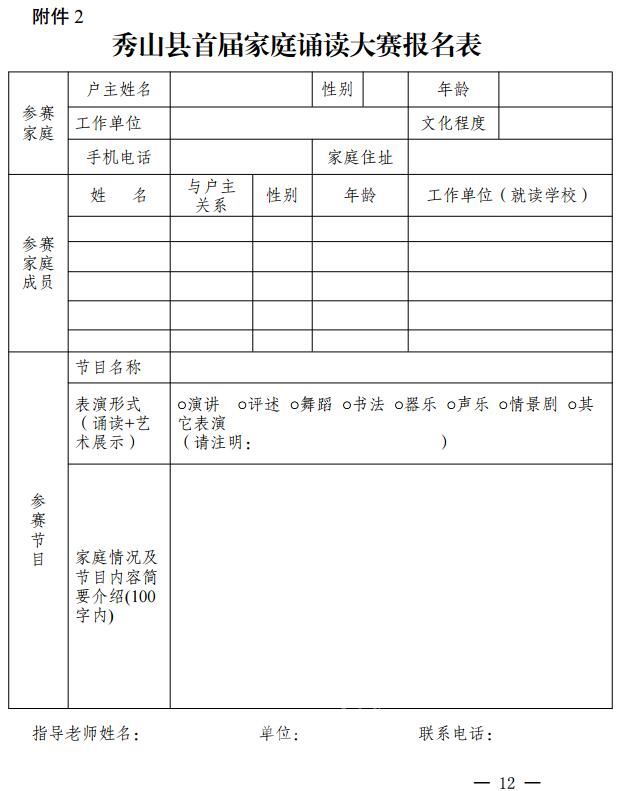 附件 2

秀山县首届家庭诵读大赛报名表

| 参赛家庭 | 户主姓名 | | 性别 | | 年龄 | |
|---|---|---|---|---|---|---|
| | 工作单位 | | | | 文化程度 | |
| | 手机电话 | | 家庭住址 | | | |

| 参赛家庭成员 | 姓　名 | 与户主关系 | 性别 | 年龄 | 工作单位（就读学校） |
|---|---|---|---|---|---|
| | | | | | |
| | | | | | |
| | | | | | |
| | | | | | |
| | | | | | |

| 参赛节目 | 节目名称 | |
|---|---|---|
| | 表演形式（诵读+艺术展示） | ○演讲 ○评述 ○舞蹈 ○书法 ○器乐 ○声乐 ○情景剧 ○其它表演（请注明：　　　　　　　） |
| | 家庭情况及节目内容简要介绍(100字内) | |

指导老师姓名：　　　　单位：　　　　联系电话：

— 12 —